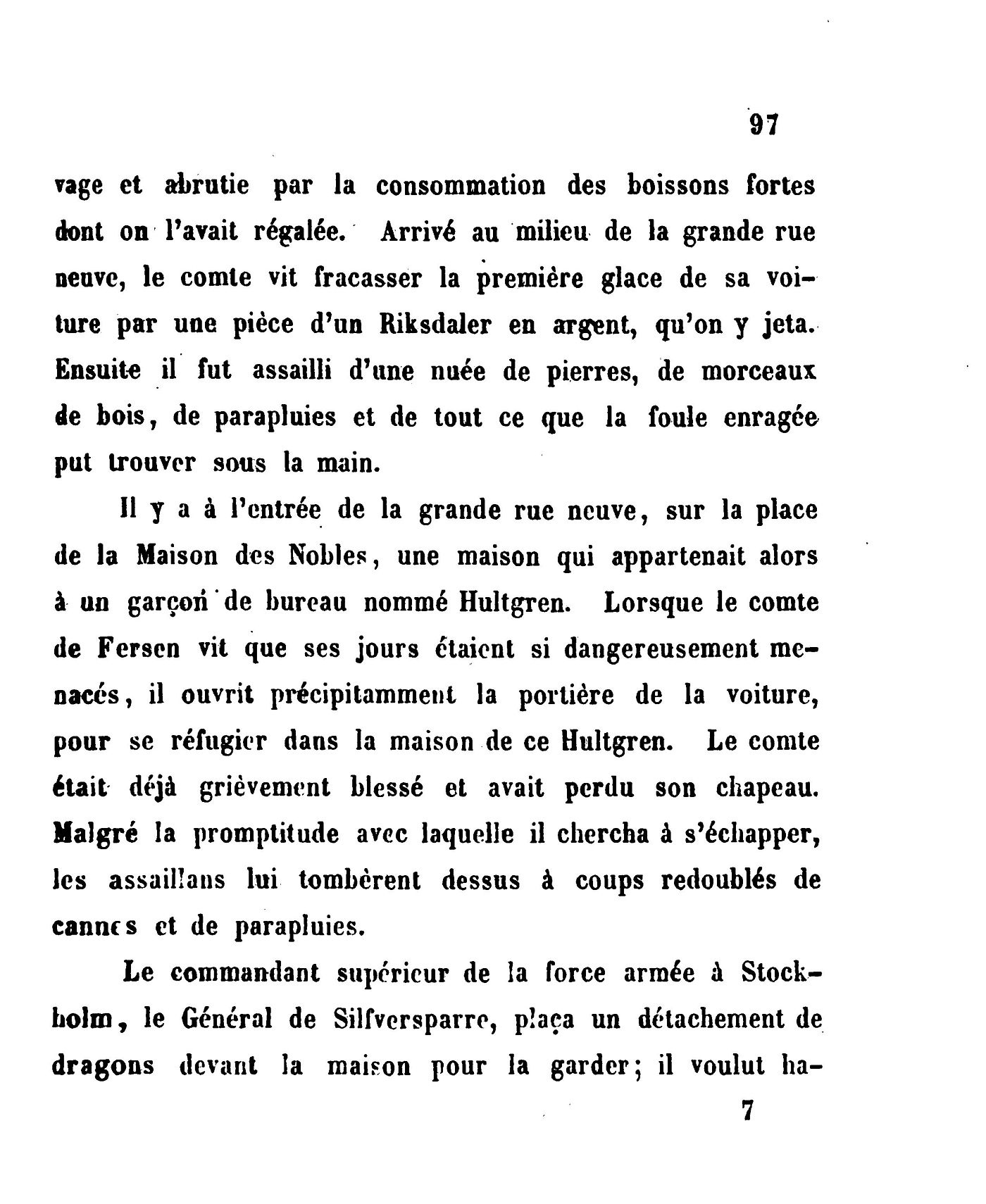 97

vage et abrutie par la consommation des boissons fortes dont on l'avait régalée. Arrivé au milieu de la grande rue neuve, le comte vit fracasser la première glace de sa voiture par une pièce d'un Riksdaler en argent, qu'on y jeta. Ensuite il fut assailli d'une nuée de pierres, de morceaux de bois, de parapluies et de tout ce que la foule enragée put trouver sous la main.

Il y a à l'entrée de la grande rue neuve, sur la place de la Maison des Nobles, une maison qui appartenait alors à un garçon de bureau nommé Hultgren. Lorsque le comte de Fersen vit que ses jours étaient si dangereusement menacés, il ouvrit précipitamment la portière de la voiture, pour se réfugier dans la maison de ce Hultgren. Le comte était déjà grièvement blessé et avait perdu son chapeau. Malgré la promptitude avec laquelle il chercha à s'échapper, les assaillans lui tombèrent dessus à coups redoublés de cannes et de parapluies.

Le commandant supérieur de la force armée à Stockholm, le Général de Silfversparre, plaça un détachement de dragons devant la maison pour la garder; il voulut ha-

7